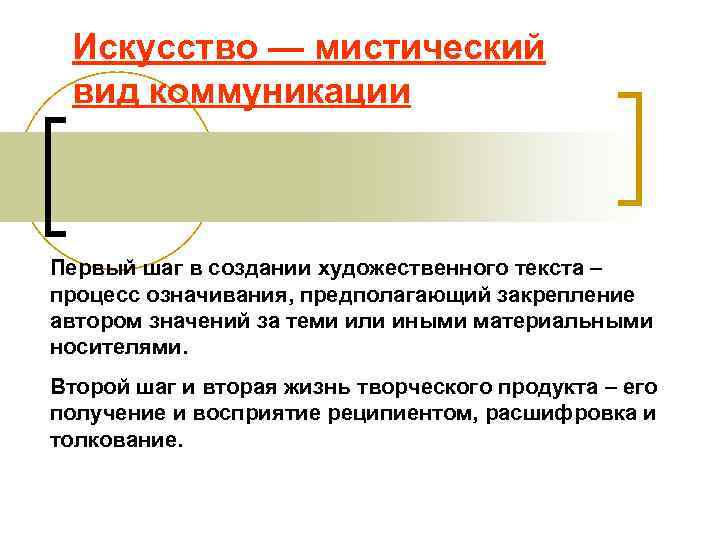 Искусство — мистический вид коммуникации

Первый шаг в создании художественного текста – процесс означивания, предполагающий закрепление автором значений за теми или иными материальными носителями.

Второй шаг и вторая жизнь творческого продукта – его получение и восприятие реципиентом, расшифровка и толкование.